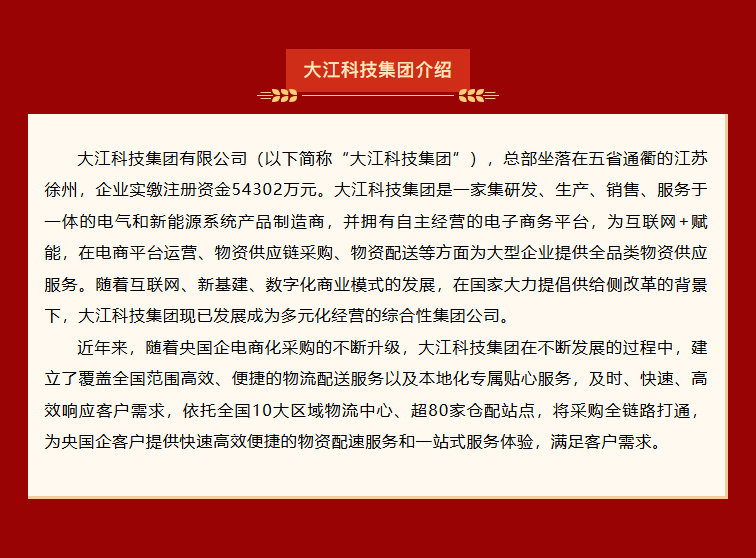 大江科技集团介绍

大江科技集团有限公司（以下简称“大江科技集团”），总部坐落在五省通衢的江苏徐州，企业实缴注册资金54302万元。大江科技集团是一家集研发、生产、销售、服务于一体的电气和新能源系统产品制造商，并拥有自主经营的电子商务平台，为互联网+赋能，在电商平台运营、物资供应链采购、物资配送等方面为大型企业提供全品类物资供应服务。随着互联网、新基建、数字化商业模式的发展，在国家大力提倡供给侧改革的背景下，大江科技集团现已发展成为多元化经营的综合性集团公司。

近年来，随着央国企电商化采购的不断升级，大江科技集团在不断发展的过程中，建立了覆盖全国范围高效、便捷的物流配送服务以及本地化专属贴心服务，及时、快速、高效响应客户需求，依托全国10大区域物流中心、超80家仓配站点，将采购全链路打通，为央国企客户提供快速高效便捷的物资配速服务和一站式服务体验，满足客户需求。